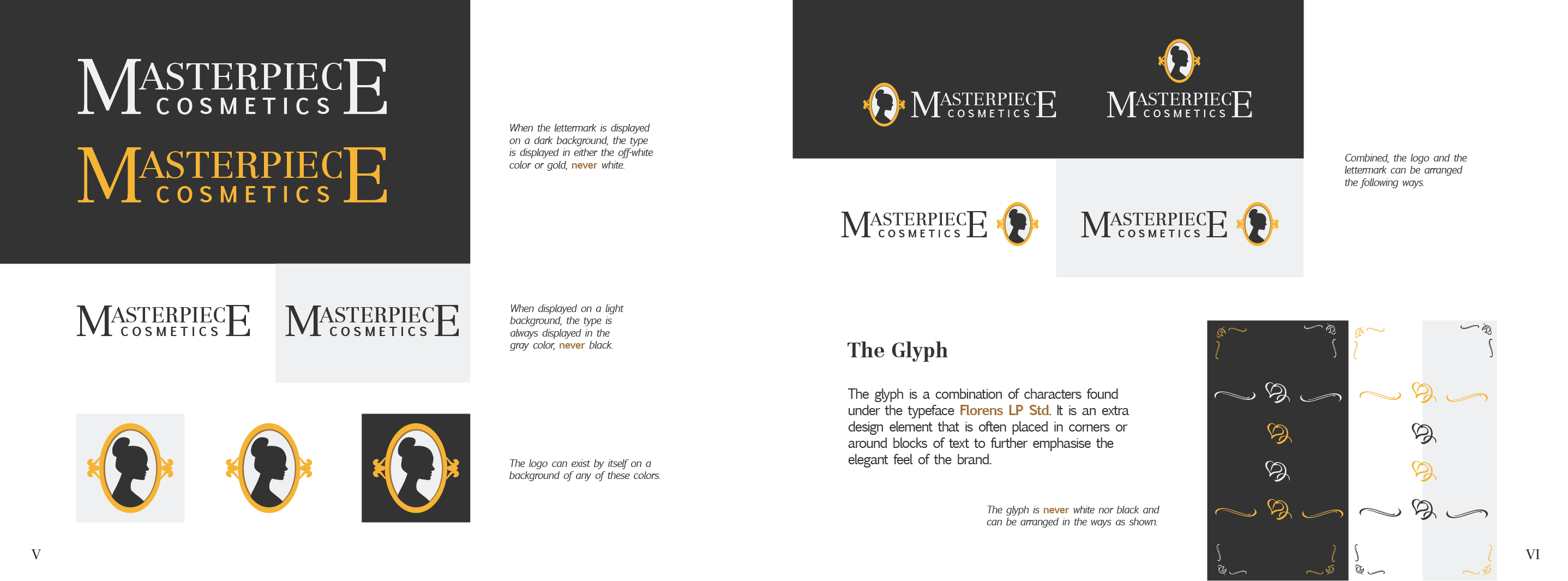 MASTERPIECE COSMETICS

MASTERPIECE COSMETICS

When the lettermark is displayed on a dark background, the type is displayed in either the off-white color or gold, never white.

MASTERPIECE COSMETICS

MASTERPIECE COSMETICS

When displayed on a light background, the type is always displayed in the gray color, never black.

The logo can exist by itself on a background of any of these colors.

V

MASTERPIECE COSMETICS

MASTERPIECE COSMETICS

MASTERPIECE COSMETICS

MASTERPIECE COSMETICS

Combined, the logo and the lettermark can be arranged the following ways.

The Glyph

The glyph is a combination of characters found under the typeface Florens LP Std. It is an extra design element that is often placed in corners or around blocks of text to further emphasise the elegant feel of the brand.

The glyph is never white nor black and can be arranged in the ways as shown.

VI